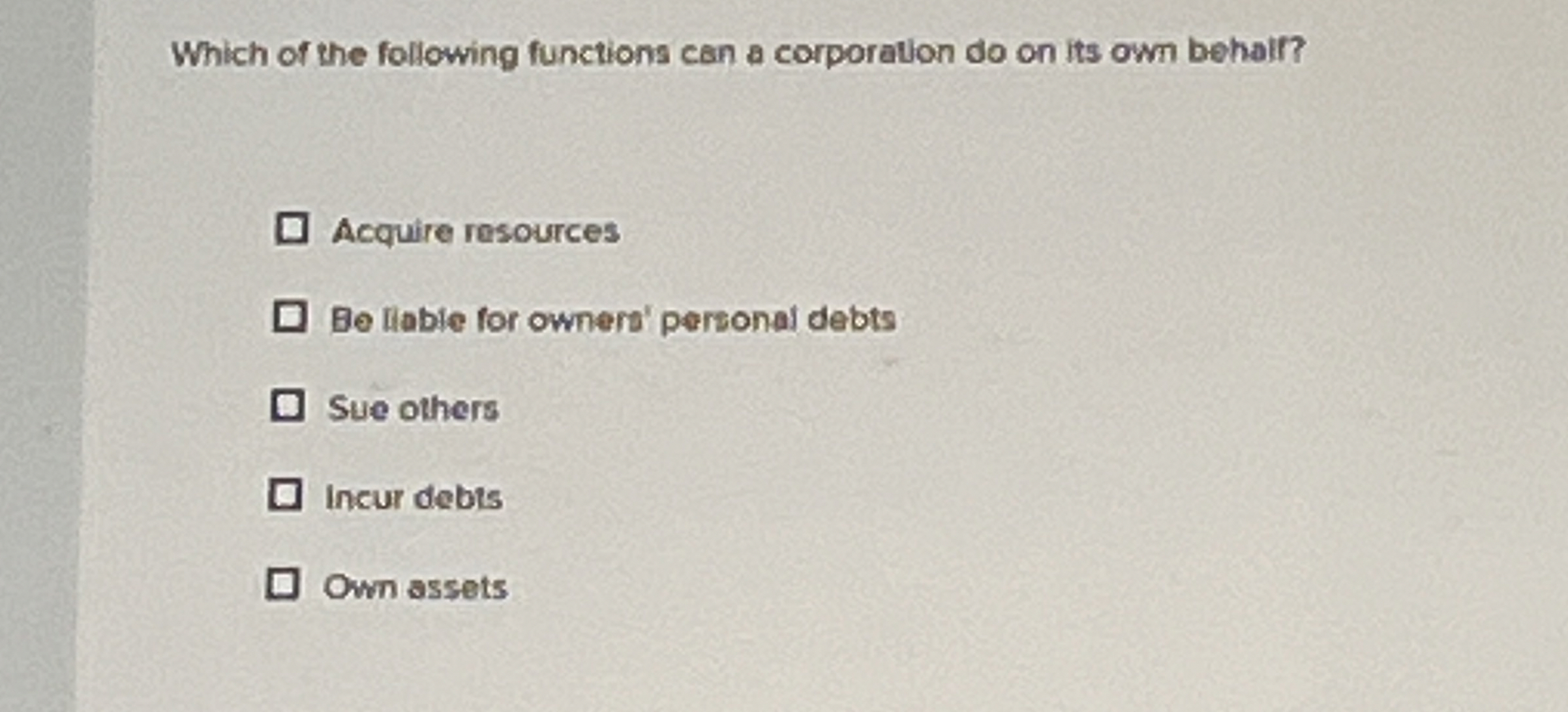 Which of the following functions can a corporation do on its own behalf?

☐ Acquire resources

☐ Be liable for owners' personal debts

☐ Sue others

☐ Incur debts

☐ Own assets